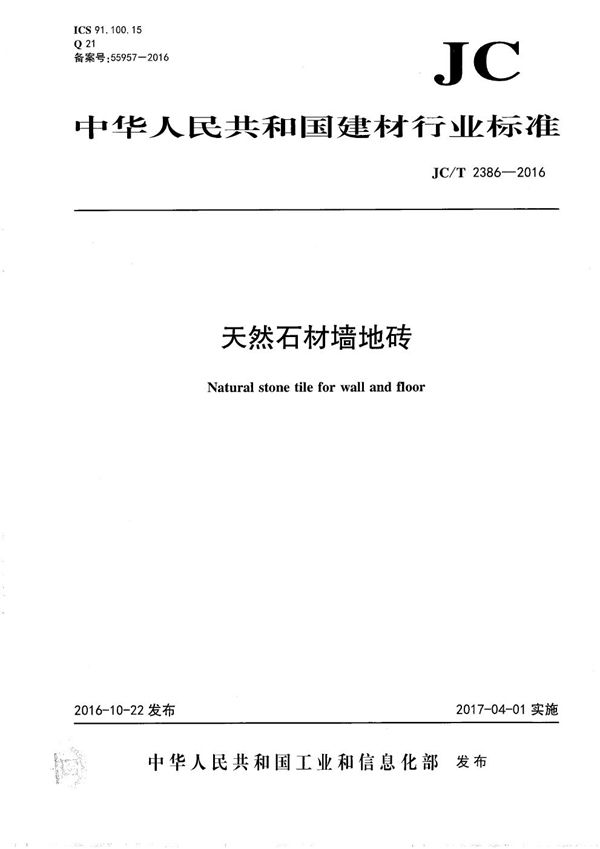 ICS 91.100.15
Q 21
备案号:55957—2016

JC

中华人民共和国建材行业标准

JC/T 2386—2016

天然石材墙地砖

Natural stone tile for wall and floor

2016-10-22发布 2017-04-01实施

中华人民共和国工业和信息化部 发布